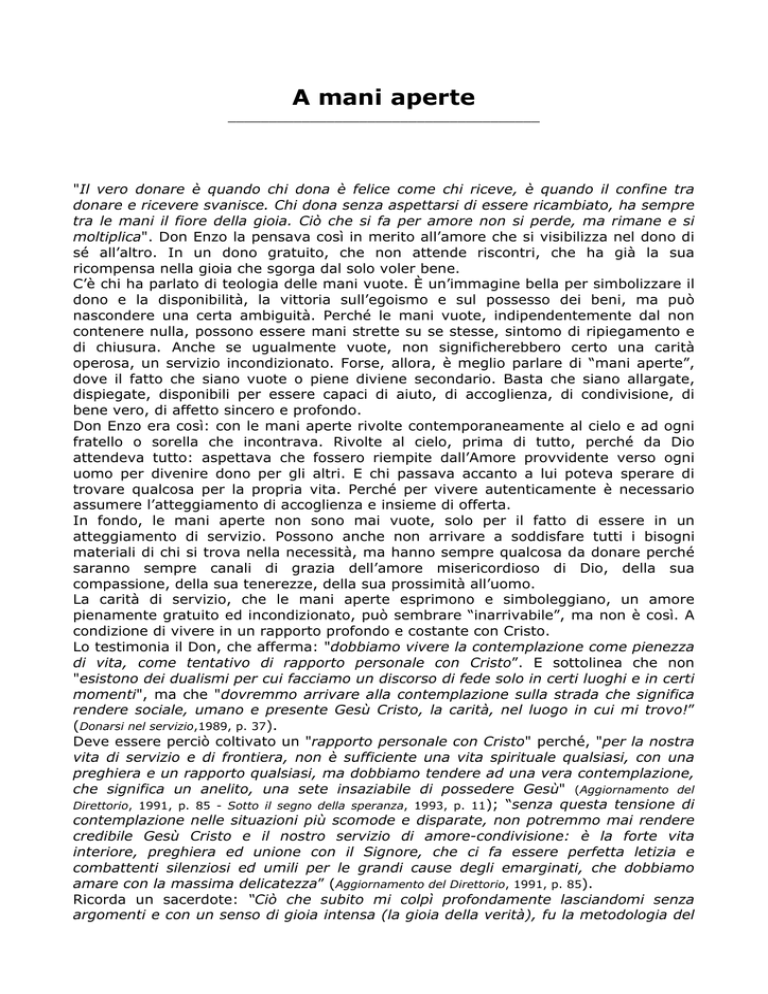 A mani aperte

"Il vero donare è quando chi dona è felice come chi riceve, è quando il confine tra donare e ricevere svanisce. Chi dona senza aspettarsi di essere ricambiato, ha sempre tra le mani il fiore della gioia. Ciò che si fa per amore non si perde, ma rimane e si moltiplica". Don Enzo la pensava così in merito all'amore che si visibilizza nel dono di sé all'altro. In un dono gratuito, che non attende riscontri, che ha già la sua ricompensa nella gioia che sgorga dal solo voler bene.
C'è chi ha parlato di teologia delle mani vuote. È un'immagine bella per simbolizzare il dono e la disponibilità, la vittoria sull'egoismo e sul possesso dei beni, ma può nascondere una certa ambiguità. Perché le mani vuote, indipendentemente dal non contenere nulla, possono essere mani strette su se stesse, sintomo di ripiegamento e di chiusura. Anche se ugualmente vuote, non significherebbero certo una carità operosa, un servizio incondizionato. Forse, allora, è meglio parlare di "mani aperte", dove il fatto che siano vuote o piene diviene secondario. Basta che siano allargate, dispiegate, disponibili per essere capaci di aiuto, di accoglienza, di condivisione, di bene vero, di affetto sincero e profondo.
Don Enzo era così: con le mani aperte rivolte contemporaneamente al cielo e ad ogni fratello o sorella che incontrava. Rivolte al cielo, prima di tutto, perché da Dio attendeva tutto: aspettava che fossero riempite dall'Amore provvidente verso ogni uomo per divenire dono per gli altri. E chi passava accanto a lui poteva sperare di trovare qualcosa per la propria vita. Perché per vivere autenticamente è necessario assumere l'atteggiamento di accoglienza e insieme di offerta.
In fondo, le mani aperte non sono mai vuote, solo per il fatto di essere in un atteggiamento di servizio. Possono anche non arrivare a soddisfare tutti i bisogni materiali di chi si trova nella necessità, ma hanno sempre qualcosa da donare perché saranno sempre canali di grazia dell'amore misericordioso di Dio, della sua compassione, della sua tenerezze, della sua prossimità all'uomo.
La carità di servizio, che le mani aperte esprimono e simboleggiano, un amore pienamente gratuito ed incondizionato, può sembrare "inarrivabile", ma non è così. A condizione di vivere in un rapporto profondo e costante con Cristo.
Lo testimonia il Don, che afferma: "dobbiamo vivere la contemplazione come pienezza di vita, come tentativo di rapporto personale con Cristo". E sottolinea che non "esistono dei dualismi per cui facciamo un discorso di fede solo in certi luoghi e in certi momenti", ma che "dovremmo arrivare alla contemplazione sulla strada che significa rendere sociale, umano e presente Gesù Cristo, la carità, nel luogo in cui mi trovo!" (Donarsi nel servizio,1989, p. 37).
Deve essere perciò coltivato un "rapporto personale con Cristo" perché, "per la nostra vita di servizio e di frontiera, non è sufficiente una vita spirituale qualsiasi, con una preghiera e un rapporto qualsiasi, ma dobbiamo tendere ad una vera contemplazione, che significa un anelito, una sete insaziabile di possedere Gesù" (Aggiornamento del Direttorio, 1991, p. 85 - Sotto il segno della speranza, 1993, p. 11); "senza questa tensione di contemplazione nelle situazioni più scomode e disparate, non potremmo mai rendere credibile Gesù Cristo e il nostro servizio di amore-condivisione: è la forte vita interiore, preghiera ed unione con il Signore, che ci fa essere perfetta letizia e combattenti silenziosi ed umili per le grandi cause degli emarginati, che dobbiamo amare con la massima delicatezza" (Aggiornamento del Direttorio, 1991, p. 85).
Ricorda un sacerdote: "Ciò che subito mi colpì profondamente lasciandomi senza argomenti e con un senso di gioia intensa (la gioia della verità), fu la metodologia del